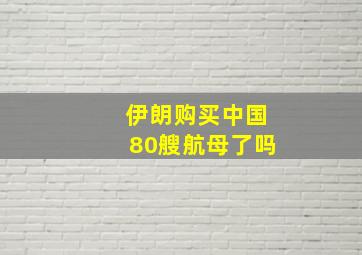 伊朗购买中国
80艘航母了吗